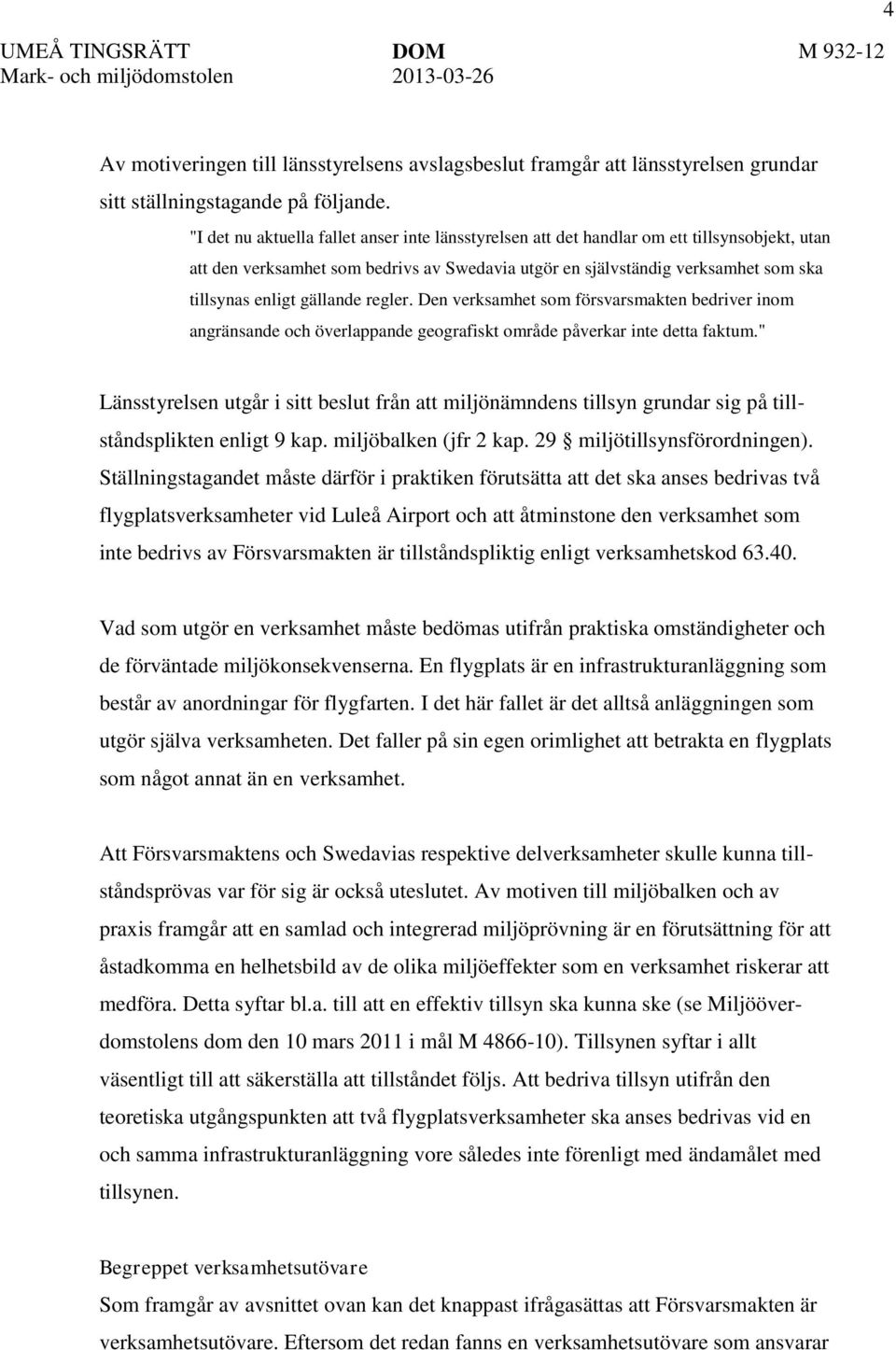 4

UMEÅ TINGSRÄTT Mark- och miljödomstolen

DOM 2013-03-26

M 932-12

Av motiveringen till länsstyrelsens avslagsbeslut framgår att länsstyrelsen grundar sitt ställningstagande på följande.

"I det nu aktuella fallet anser inte länsstyrelsen att det handlar om ett tillsynsobjekt, utan att den verksamhet som bedrivs av Swedavia utgör en självständig verksamhet som ska tillsynas enligt gällande regler. Den verksamhet som försvarsmakten bedriver inom angränsande och överlappande geografiskt område påverkar inte detta faktum."

Länsstyrelsen utgår i sitt beslut från att miljönämndens tillsyn grundar sig på tillståndsplikten enligt 9 kap. miljöbalken (jfr 2 kap. 29 § miljötillsynsförordningen). Ställningstagandet måste därför i praktiken förutsätta att det ska anses bedrivas två flygplatsverksamheter vid Luleå Airport och att åtminstone den verksamhet som inte bedrivs av Försvarsmakten är tillståndspliktig enligt verksamhetskod 63.40.

Vad som utgör en verksamhet måste bedömas utifrån praktiska omständigheter och de förväntade miljökonsekvenserna. En flygplats är en infrastrukturanläggning som består av anordningar för flygfarten. I det här fallet är det alltså anläggningen som utgör själva verksamheten. Det faller på sin egen orimlighet att betrakta en flygplats som något annat än en verksamhet.

Att Försvarsmaktens och Swedavias respektive delverksamheter skulle kunna tillståndsprövas var för sig är också uteslutet. Av motiven till miljöbalken och av praxis framgår att en samlad och integrerad miljöprövning är en förutsättning för att åstadkomma en helhetsbild av de olika miljöeffekter som en verksamhet riskerar att medföra. Detta syftar bl.a. till att en effektiv tillsyn ska kunna ske (se Miljööverdomstolens dom den 10 mars 2011 i mål M 4866-10). Tillsynen syftar i allt väsentligt till att säkerställa att tillståndet följs. Att bedriva tillsyn utifrån den teoretiska utgångspunkten att två flygplatsverksamheter ska anses bedrivas vid en och samma infrastrukturanläggning vore således inte förenligt med ändamålet med tillsynen.

Begreppet verksamhetsutövare
Som framgår av avsnittet ovan kan det knappast ifrågasättas att Försvarsmakten är verksamhetsutövare. Eftersom det redan fanns en verksamhetsutövare som ansvarar